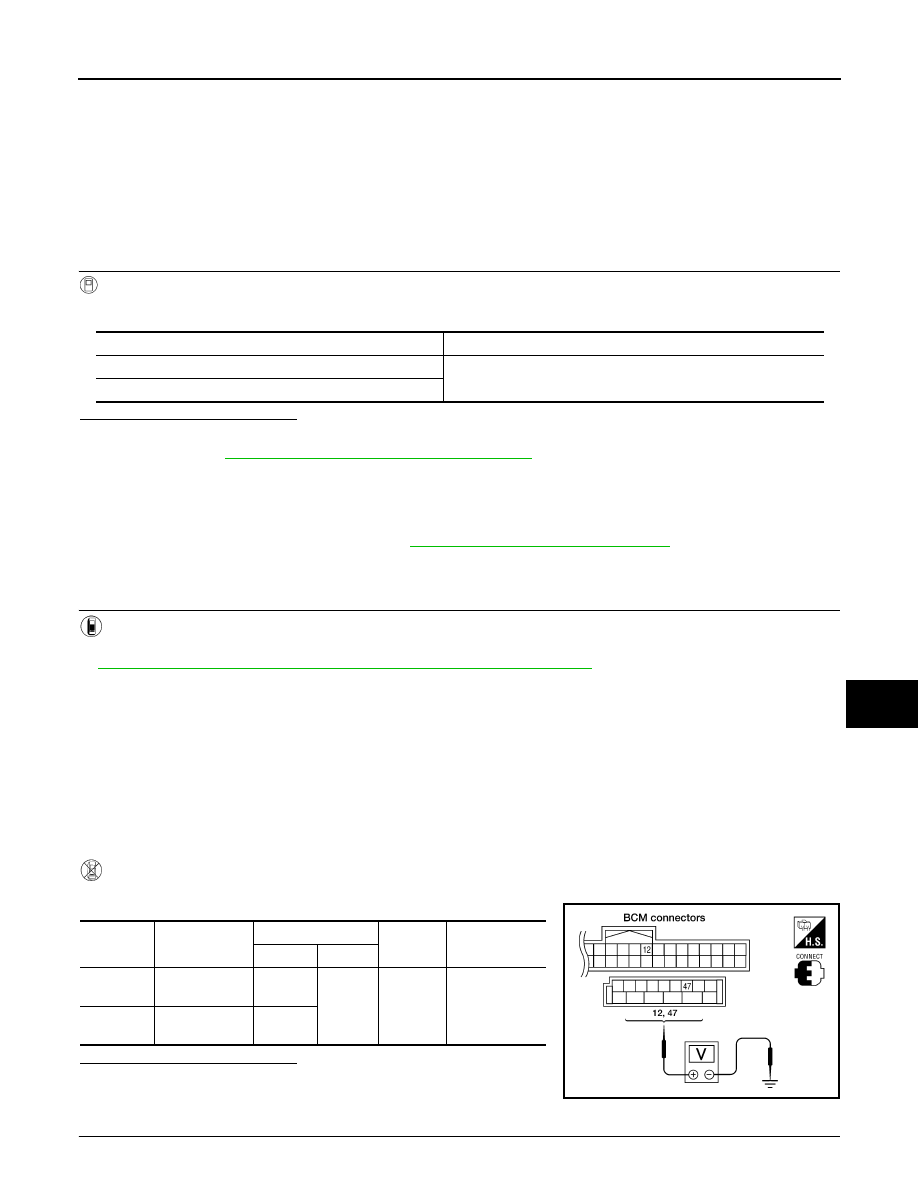 BCM connectors

12

47

12, 47

V

H.S.

CONNECT